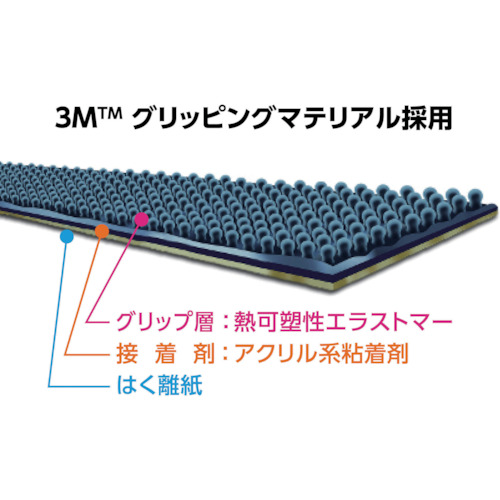 3M™ グリッピングマテリアル採用

グリップ層：熱可塑性エラストマー
接　着　剤：アクリル系粘着剤
はく離紙